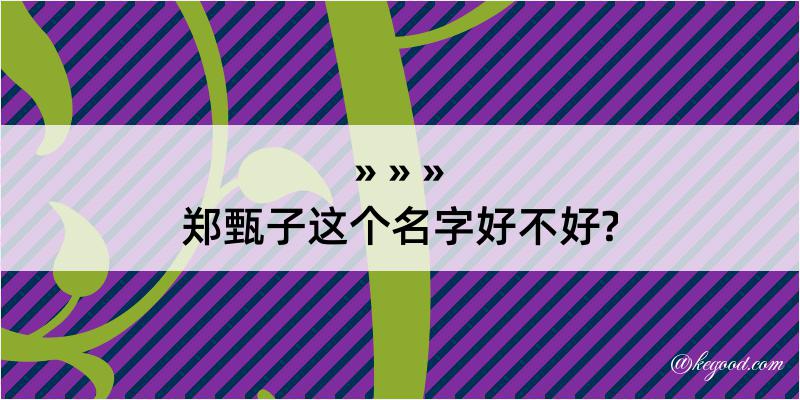 » » »
郑甄子这个名字好不好?

@kegood.com